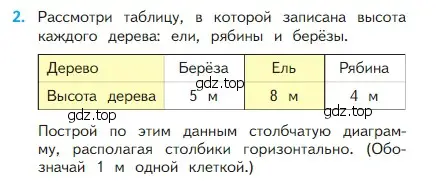 2. Рассмотри таблицу, в которой записана высота каждого дерева: ели, рябины и берёзы.

| Дерево | Берёза | Ель | Рябина |
|---|---|---|---|
| Высота дерева | 5 м | 8 м | 4 м |

gdz.top

gdz.top

gdz.top

Построй по этим данным столбчатую диаграмму, располагая столбики горизонтально. (Обозначай 1 м одной клеткой.)